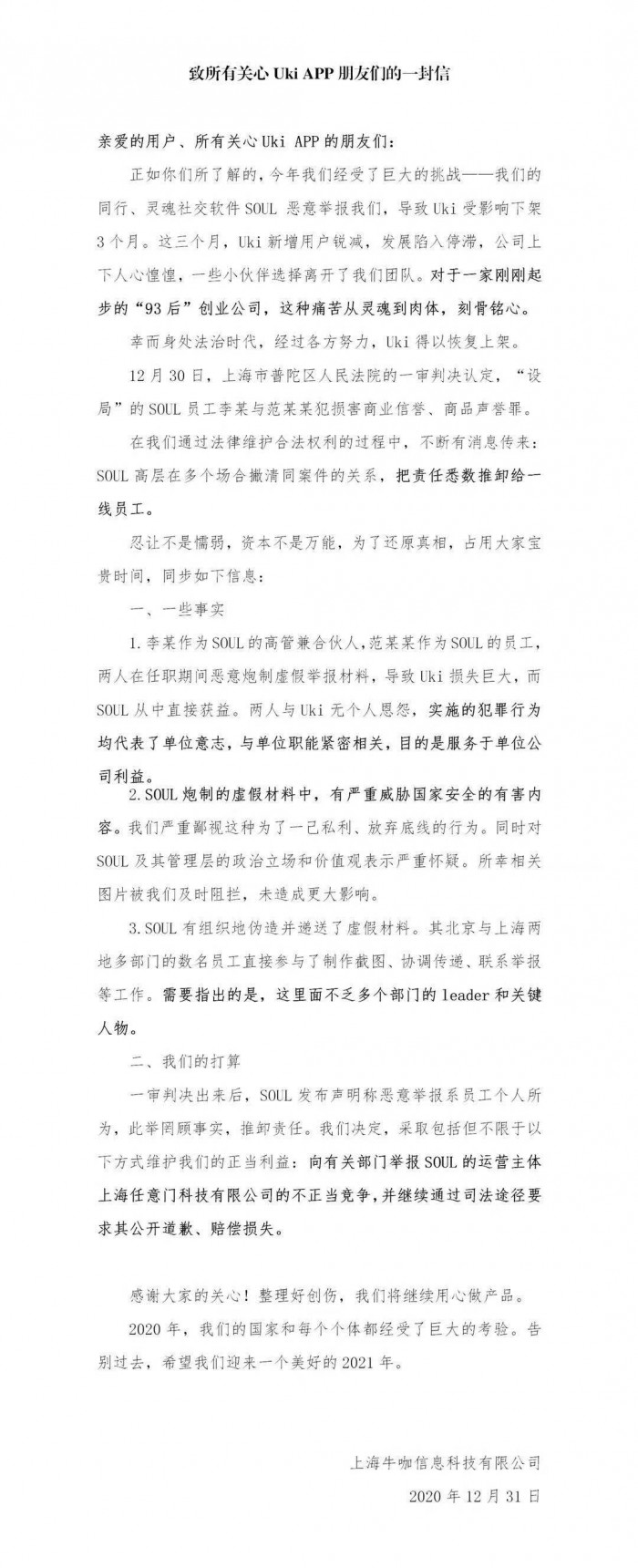 致所有关心 Uki APP 朋友们的一封信

亲爱的用户、所有关心 Uki APP 的朋友们：

正如你们所了解的，今年我们经受了巨大的挑战——我们的同行、灵魂社交软件 SOUL 恶意举报我们，导致 Uki 受影响下架 3 个月。这三个月，Uki 新增用户锐减，发展陷入停滞，公司上下人心惶惶，一些小伙伴选择离开了我们团队。对于一家刚刚起步的“93 后”创业公司，这种痛苦从灵魂到肉体，刻骨铭心。

幸而身处法治时代，经过各方努力，Uki 得以恢复上架。

12 月 30 日，上海市普陀区人民法院的一审判决认定，“设局”的 SOUL 员工李某与范某某犯损害商业信誉、商品声誉罪。

在我们通过法律维护合法权利的过程中，不断有消息传来：SOUL 高层在多个场合撇清同案件的关系，把责任悉数推卸给一线员工。

忍让不是懦弱，资本不是万能，为了还原真相，占用大家宝贵时间，同步如下信息：

一、一些事实

1.李某作为 SOUL 的高管兼合伙人，范某某作为 SOUL 的员工，两人在任职期间恶意炮制虚假举报材料，导致 Uki 损失巨大，而 SOUL 从中直接获益。两人与 Uki 无个人恩怨，实施的犯罪行为均代表了单位意志，与单位职能紧密相关，目的是服务于单位公司利益。

2.SOUL 炮制的虚假材料中，有严重威胁国家安全的有害内容。我们严重鄙视这种为了一己私利、放弃底线的行为。同时对 SOUL 及其管理层的政治立场和价值观表示严重怀疑。所幸相关图片被我们及时阻拦，未造成更大影响。

3.SOUL 有组织地伪造并递送了虚假材料。其北京与上海两地多部门的数名员工直接参与了制作截图、协调传递、联系举报等工作。需要指出的是，这里面不乏多个部门的 leader 和关键人物。

二、我们的打算

一审判决出来后，SOUL 发布声明称恶意举报系员工个人所为，此举罔顾事实，推卸责任。我们决定，采取包括但不限于以下方式维护我们的正当利益：向有关部门举报 SOUL 的运营主体上海任意门科技有限公司的不正当竞争，并继续通过司法途径要求其公开道歉、赔偿损失。

感谢大家的关心！整理好创伤，我们将继续用心做产品。

2020 年，我们的国家和每个个体都经受了巨大的考验。告别过去，希望我们迎来一个美好的 2021 年。

上海牛咖信息科技有限公司

2020 年 12 月 31 日